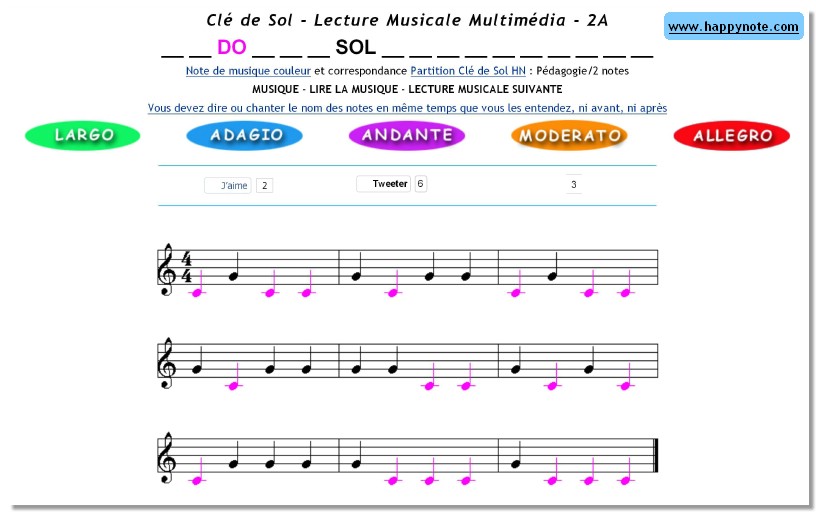 Clé de Sol - Lecture Musicale Multimédia - 2A

www.happynote.com

__ __ DO __ __ __ SOL __ __ __ __ __ __ __ __ __ __

Note de musique couleur et correspondance Partition Clé de Sol HN : Pédagogie/2 notes

MUSIQUE - LIRE LA MUSIQUE - LECTURE MUSICALE SUIVANTE

Vous devez dire ou chanter le nom des notes en même temps que vous les entendez, ni avant, ni après

LARGO ADAGIO ANDANTE MODERATO ALLEGRO

J'aime 2 Tweeter 6 3

$\frac{4}{4}$